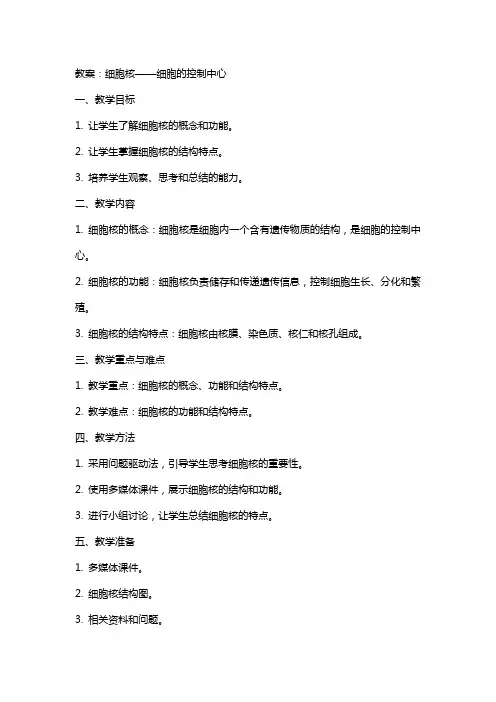 教案：细胞核——细胞的控制中心

一、教学目标

1. 让学生了解细胞核的概念和功能。

2. 让学生掌握细胞核的结构特点。

3. 培养学生观察、思考和总结的能力。

二、教学内容

1. 细胞核的概念：细胞核是细胞内一个含有遗传物质的结构，是细胞的控制中心。

2. 细胞核的功能：细胞核负责储存和传递遗传信息，控制细胞生长、分化和繁殖。

3. 细胞核的结构特点：细胞核由核膜、染色质、核仁和核孔组成。

三、教学重点与难点

1. 教学重点：细胞核的概念、功能和结构特点。

2. 教学难点：细胞核的功能和结构特点。

四、教学方法

1. 采用问题驱动法，引导学生思考细胞核的重要性。

2. 使用多媒体课件，展示细胞核的结构和功能。

3. 进行小组讨论，让学生总结细胞核的特点。

五、教学准备

1. 多媒体课件。

2. 细胞核结构图。

3. 相关资料和问题。